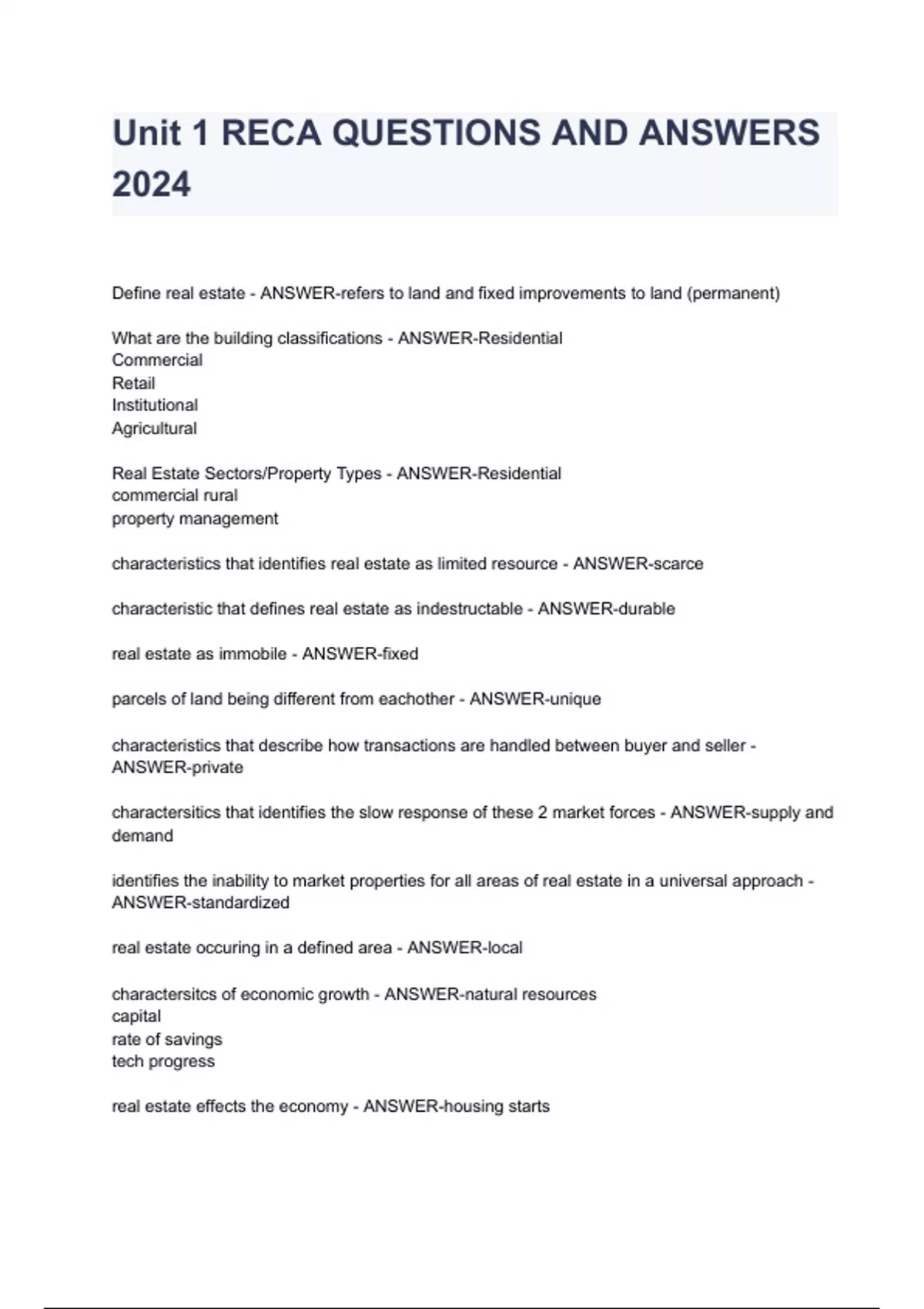 Unit 1 RECA QUESTIONS AND ANSWERS 2024

Define real estate - ANSWER-refers to land and fixed improvements to land (permanent)

What are the building classifications - ANSWER-Residential
Commercial
Retail
Institutional
Agricultural

Real Estate Sectors/Property Types - ANSWER-Residential
commercial rural
property management

characteristics that identifies real estate as limited resource - ANSWER-scarce

characteristic that defines real estate as indestructable - ANSWER-durable

real estate as immobile - ANSWER-fixed

parcels of land being different from eachother - ANSWER-unique

characteristics that describe how transactions are handled between buyer and seller - ANSWER-private

charactersitics that identifies the slow response of these 2 market forces - ANSWER-supply and demand

identifies the inability to market properties for all areas of real estate in a universal approach - ANSWER-standardized

real estate occuring in a defined area - ANSWER-local

charactersitcs of economic growth - ANSWER-natural resources
capital
rate of savings
tech progress

real estate effects the economy - ANSWER-housing starts